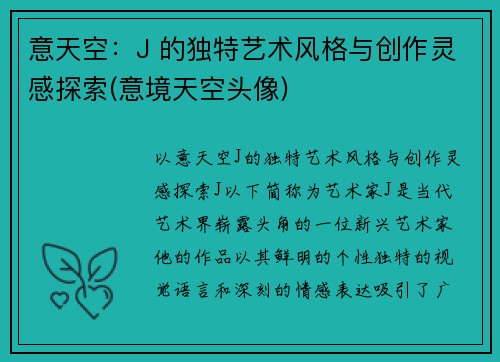 意天空：J 的独特艺术风格与创作灵感探索(意境天空头像)

以意天空J的独特艺术风格与创作灵感探索J以下简称为艺术家J是当代艺术界崭露头角的一位新兴艺术家他的作品以其鲜明的个性独特的视觉语言和深刻的情感表达吸引了广